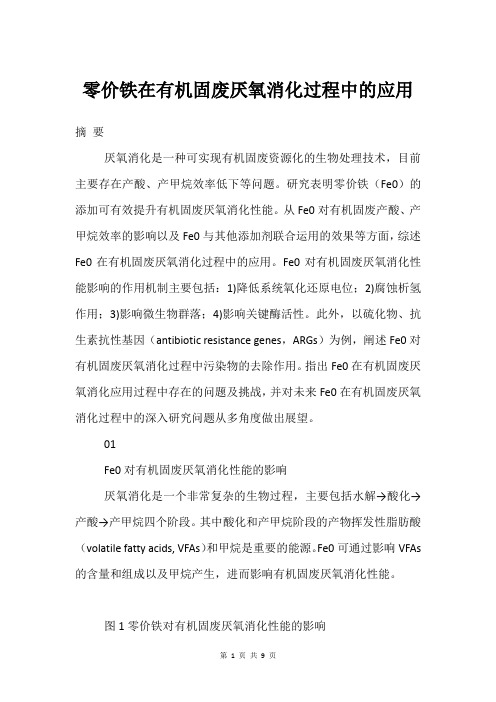 零价铁在有机固废厌氧消化过程中的应用

摘 要

厌氧消化是一种可实现有机固废资源化的生物处理技术，目前主要存在产酸、产甲烷效率低下等问题。研究表明零价铁（Fe0）的添加可有效提升有机固废厌氧消化性能。从 Fe0 对有机固废产酸、产甲烷效率的影响以及 Fe0 与其他添加剂联合运用的效果等方面，综述 Fe0 在有机固废厌氧消化过程中的应用。Fe0 对有机固废厌氧消化性能影响的作用机制主要包括：1)降低系统氧化还原电位；2)腐蚀析氢作用；3)影响微生物群落；4)影响关键酶活性。此外，以硫化物、抗生素抗性基因（antibiotic resistance genes，ARGs）为例，阐述 Fe0 对有机固废厌氧消化过程中污染物的去除作用。指出 Fe0 在有机固废厌氧消化应用过程中存在的问题及挑战，并对未来 Fe0 在有机固废厌氧消化过程中的深入研究问题从多角度做出展望。

01

Fe0 对有机固废厌氧消化性能的影响

厌氧消化是一个非常复杂的生物过程，主要包括水解→酸化→产酸→产甲烷四个阶段。其中酸化和产甲烷阶段的产物挥发性脂肪酸（volatile fatty acids, VFAs）和甲烷是重要的能源。Fe0 可通过影响 VFAs 的含量和组成以及甲烷产生，进而影响有机固废厌氧消化性能。

图 1 零价铁对有机固废厌氧消化性能的影响

第 1 页 共 9 页